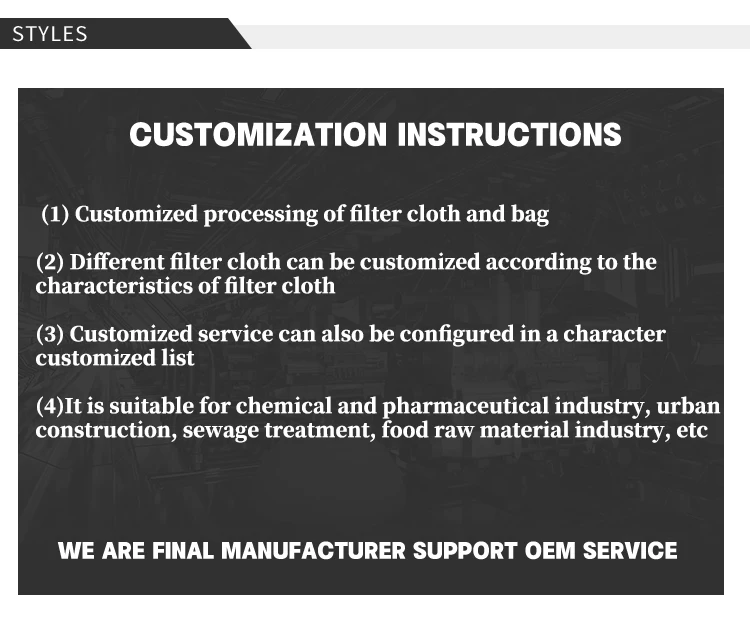 STYLES

CUSTOMIZATION INSTRUCTIONS

(1) Customized processing of filter cloth and bag

(2) Different filter cloth can be customized according to the characteristics of filter cloth

(3) Customized service can also be configured in a character customized list

(4)It is suitable for chemical and pharmaceutical industry, urban construction, sewage treatment, food raw material industry, etc

WE ARE FINAL MANUFACTURER SUPPORT OEM SERVICE